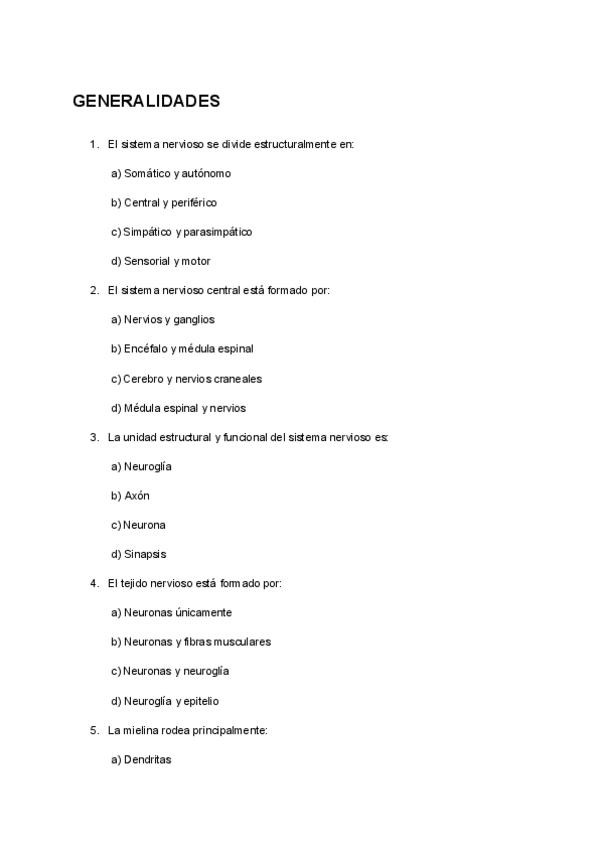 GENERALIDADES

1. El sistema nervioso se divide estructuralmente en:

a) Somático y autónomo

b) Central y periférico

c) Simpático y parasimpático

d) Sensorial y motor

2. El sistema nervioso central está formado por:

a) Nervios y ganglios

b) Encéfalo y médula espinal

c) Cerebro y nervios craneales

d) Médula espinal y nervios

3. La unidad estructural y funcional del sistema nervioso es:

a) Neuroglía

b) Axón

c) Neurona

d) Sinapsis

4. El tejido nervioso está formado por:

a) Neuronas únicamente

b) Neuronas y fibras musculares

c) Neuronas y neuroglía

d) Neuroglía y epitelio

5. La mielina rodea principalmente:

a) Dendritas